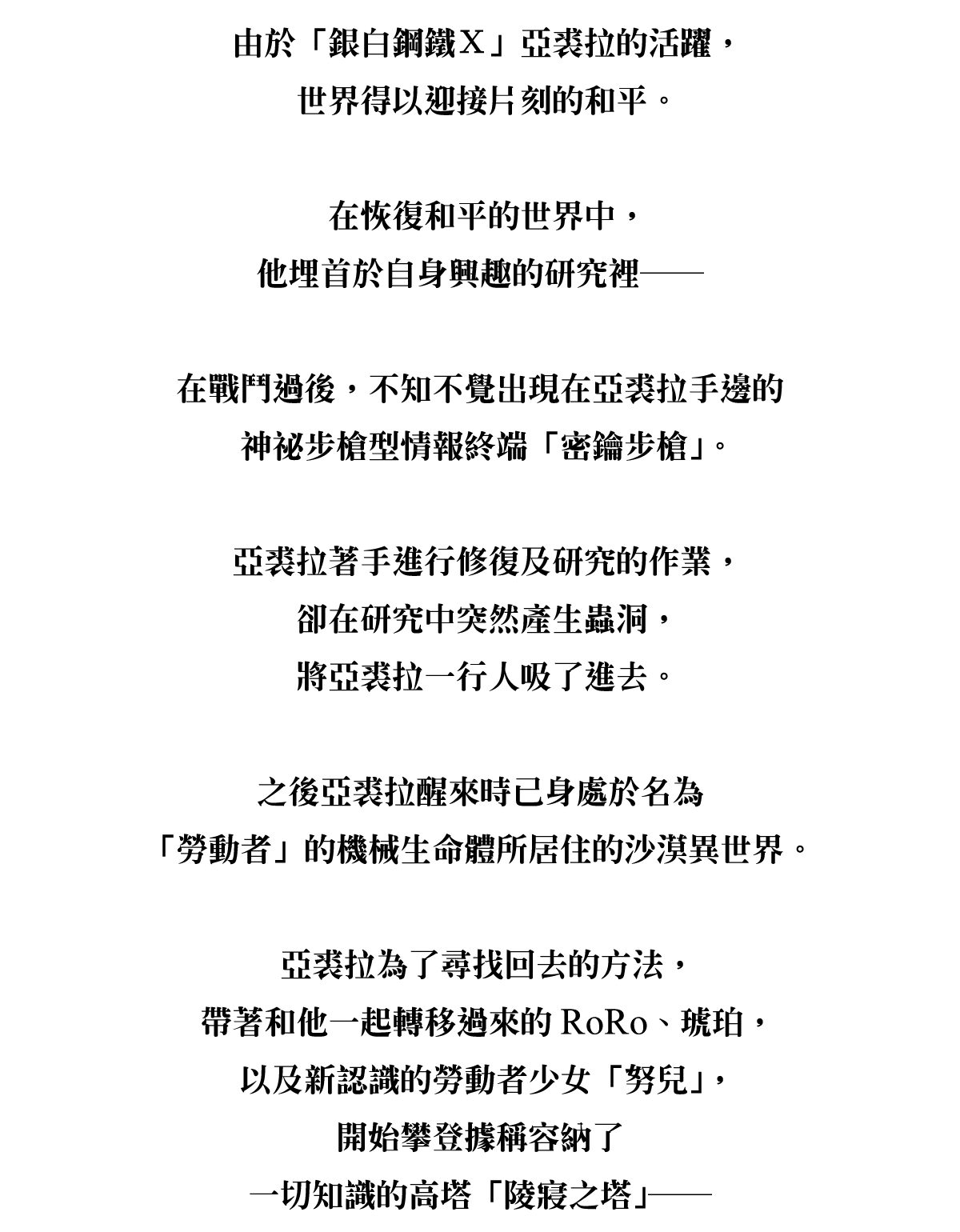 由於「銀白鋼鐵Ｘ」亞裘拉的活躍，
世界得以迎接片刻的和平。

在恢復和平的世界中，
他埋首於自身興趣的研究裡——

在戰鬥過後，不知不覺出現在亞裘拉手邊的
神祕步槍型情報終端「密鑰步槍」。

亞裘拉著手進行修復及研究的作業，
卻在研究中突然產生蟲洞，
將亞裘拉一行人吸了進去。

之後亞裘拉醒來時已身處於名為
「勞動者」的機械生命體所居住的沙漠異世界。

亞裘拉為了尋找回去的方法，
帶著和他一起轉移過來的 RoRo、琥珀，
以及新認識的勞動者少女「努兒」，
開始攀登據稱容納了
一切知識的高塔「陵寢之塔」——